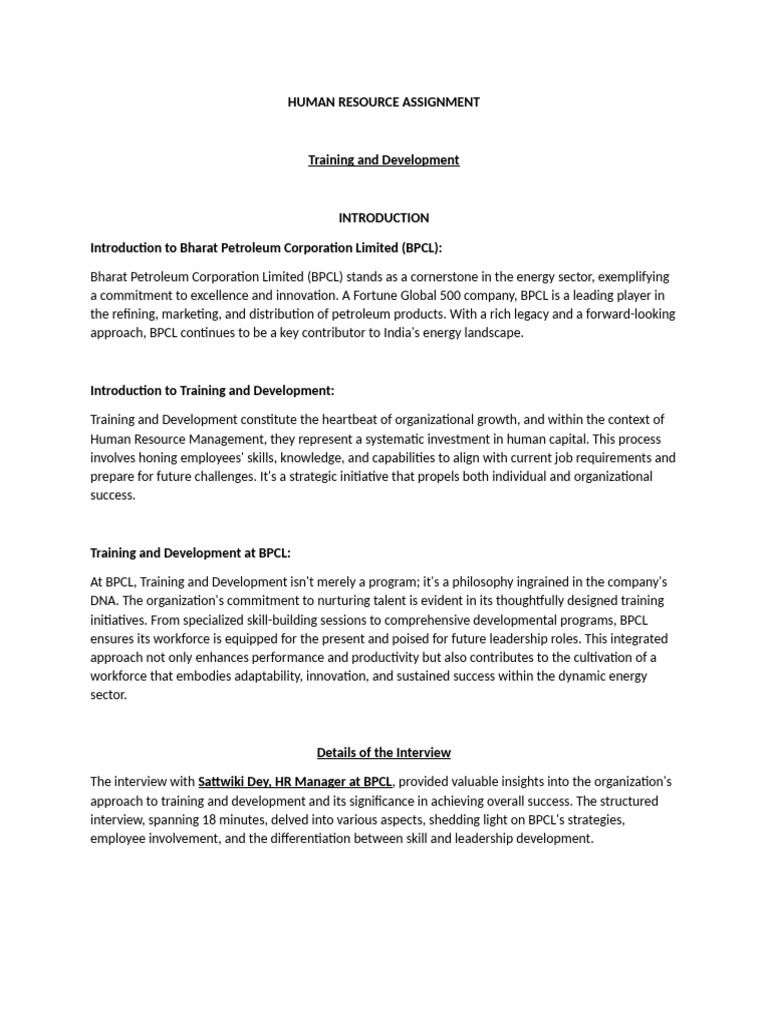 HUMAN RESOURCE ASSIGNMENT

Training and Development

INTRODUCTION

Introduction to Bharat Petroleum Corporation Limited (BPCL):

Bharat Petroleum Corporation Limited (BPCL) stands as a cornerstone in the energy sector, exemplifying a commitment to excellence and innovation. A Fortune Global 500 company, BPCL is a leading player in the refining, marketing, and distribution of petroleum products. With a rich legacy and a forward-looking approach, BPCL continues to be a key contributor to India's energy landscape.

Introduction to Training and Development:

Training and Development constitute the heartbeat of organizational growth, and within the context of Human Resource Management, they represent a systematic investment in human capital. This process involves honing employees' skills, knowledge, and capabilities to align with current job requirements and prepare for future challenges. It's a strategic initiative that propels both individual and organizational success.

Training and Development at BPCL:

At BPCL, Training and Development isn't merely a program; it's a philosophy ingrained in the company's DNA. The organization's commitment to nurturing talent is evident in its thoughtfully designed training initiatives. From specialized skill-building sessions to comprehensive developmental programs, BPCL ensures its workforce is equipped for the present and poised for future leadership roles. This integrated approach not only enhances performance and productivity but also contributes to the cultivation of a workforce that embodies adaptability, innovation, and sustained success within the dynamic energy sector.

Details of the Interview

The interview with Sattwiki Dey, HR Manager at BPCL, provided valuable insights into the organization's approach to training and development and its significance in achieving overall success. The structured interview, spanning 18 minutes, delved into various aspects, shedding light on BPCL's strategies, employee involvement, and the differentiation between skill and leadership development.